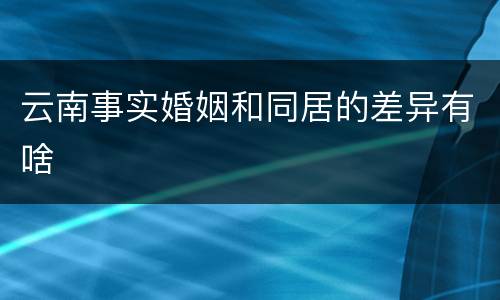 云南事实婚姻和同居的差异有啥